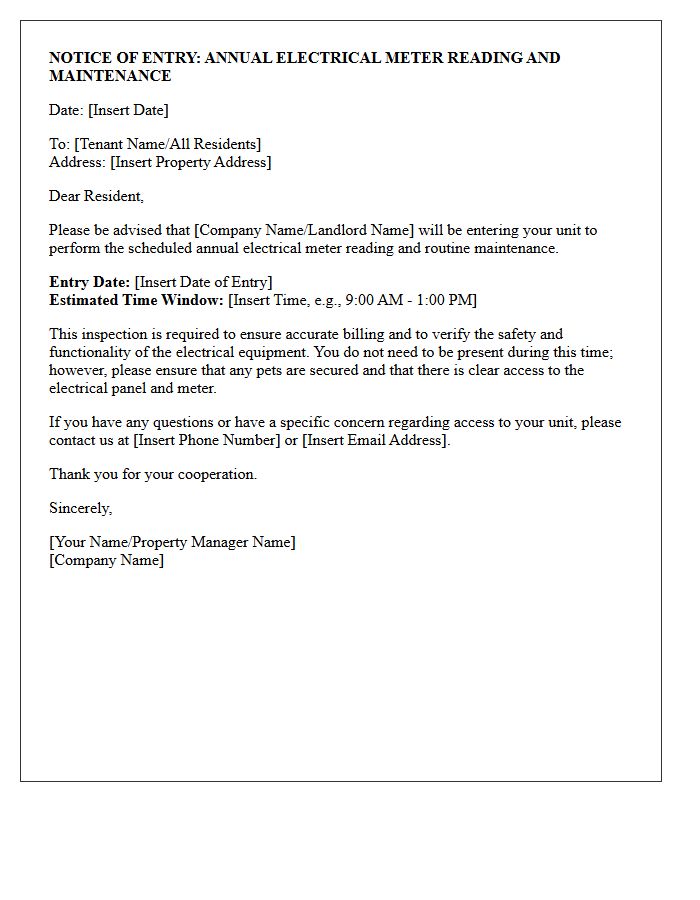 NOTICE OF ENTRY: ANNUAL ELECTRICAL METER READING AND MAINTENANCE

Date: [Insert Date]

To: [Tenant Name/All Residents]
Address: [Insert Property Address]

Dear Resident,

Please be advised that [Company Name/Landlord Name] will be entering your unit to perform the scheduled annual electrical meter reading and routine maintenance.

Entry Date: [Insert Date of Entry]
Estimated Time Window: [Insert Time, e.g., 9:00 AM - 1:00 PM]

This inspection is required to ensure accurate billing and to verify the safety and functionality of the electrical equipment. You do not need to be present during this time; however, please ensure that any pets are secured and that there is clear access to the electrical panel and meter.

If you have any questions or have a specific concern regarding access to your unit, please contact us at [Insert Phone Number] or [Insert Email Address].

Thank you for your cooperation.

Sincerely,

[Your Name/Property Manager Name]
[Company Name]